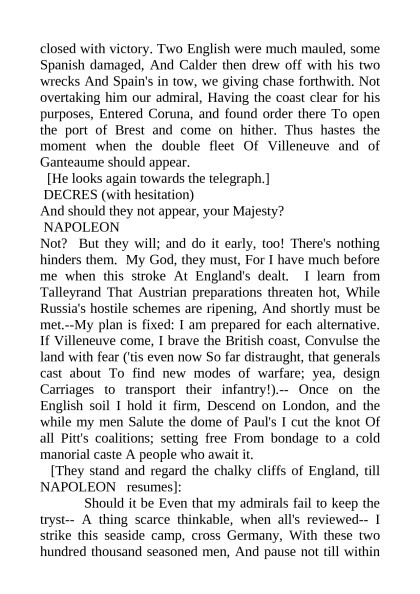 closed with victory. Two English were much mauled, some Spanish damaged, And Calder then drew off with his two wrecks And Spain's in tow, we giving chase forthwith. Not overtaking him our admiral, Having the coast clear for his purposes, Entered Coruna, and found order there To open the port of Brest and come on hither. Thus hastes the moment when the double fleet Of Villeneuve and of Ganteaume should appear.
[He looks again towards the telegraph.]
DECRES (with hesitation)
And should they not appear, your Majesty?
NAPOLEON
Not? But they will; and do it early, too! There's nothing hinders them. My God, they must, For I have much before me when this stroke At England's dealt. I learn from Talleyrand That Austrian preparations threaten hot, While Russia's hostile schemes are ripening, And shortly must be met.--My plan is fixed: I am prepared for each alternative. If Villeneuve come, I brave the British coast, Convulse the land with fear ('tis even now So far distraught, that generals cast about To find new modes of warfare; yea, design Carriages to transport their infantry!).-- Once on the English soil I hold it firm, Descend on London, and the while my men Salute the dome of Paul's I cut the knot Of all Pitt's coalitions; setting free From bondage to a cold manorial caste A people who await it.
[They stand and regard the chalky cliffs of England, till NAPOLEON resumes]:
Should it be Even that my admirals fail to keep the tryst-- A thing scarce thinkable, when all's reviewed-- I strike this seaside camp, cross Germany, With these two hundred thousand seasoned men, And pause not till within